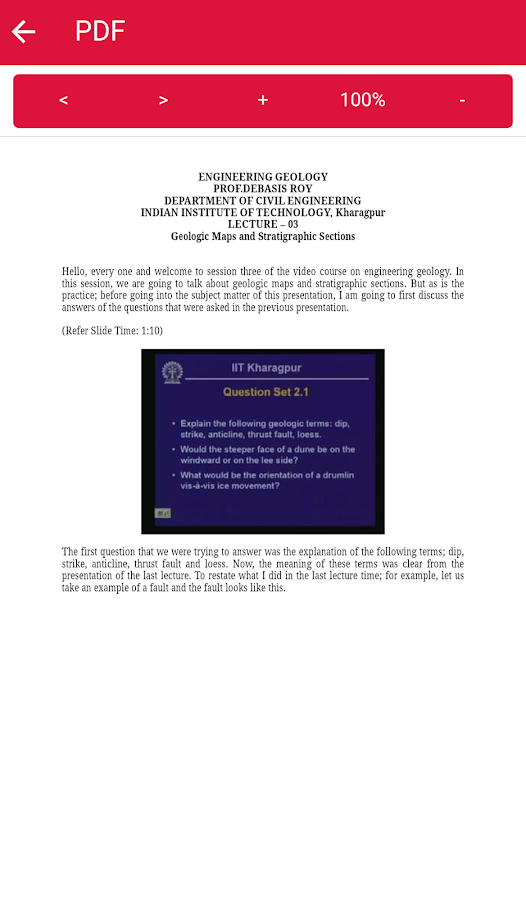 PDF

< > + 100% -

ENGINEERING GEOLOGY
PROF.DEBASIS ROY
DEPARTMENT OF CIVIL ENGINEERING
INDIAN INSTITUTE OF TECHNOLOGY, Kharagpur
LECTURE – 03
Geologic Maps and Stratigraphic Sections

Hello, every one and welcome to session three of the video course on engineering geology. In this session, we are going to talk about geologic maps and stratigraphic sections. But as is the practice; before going into the subject matter of this presentation, I am going to first discuss the answers of the questions that were asked in the previous presentation.

(Refer Slide Time: 1:10)

IIT Kharagpur

Question Set 2.1

• Explain the following geologic terms: dip, strike, anticline, thrust fault, loess.
• Would the steeper face of a dune be on the windward or on the lee side?
• What would be the orientation of a drumlin vis-à-vis ice movement?

The first question that we were trying to answer was the explanation of the following terms; dip, strike, anticline, thrust fault and loess. Now, the meaning of these terms was clear from the presentation of the last lecture. To restate what I did in the last lecture time; for example, let us take an example of a fault and the fault looks like this.